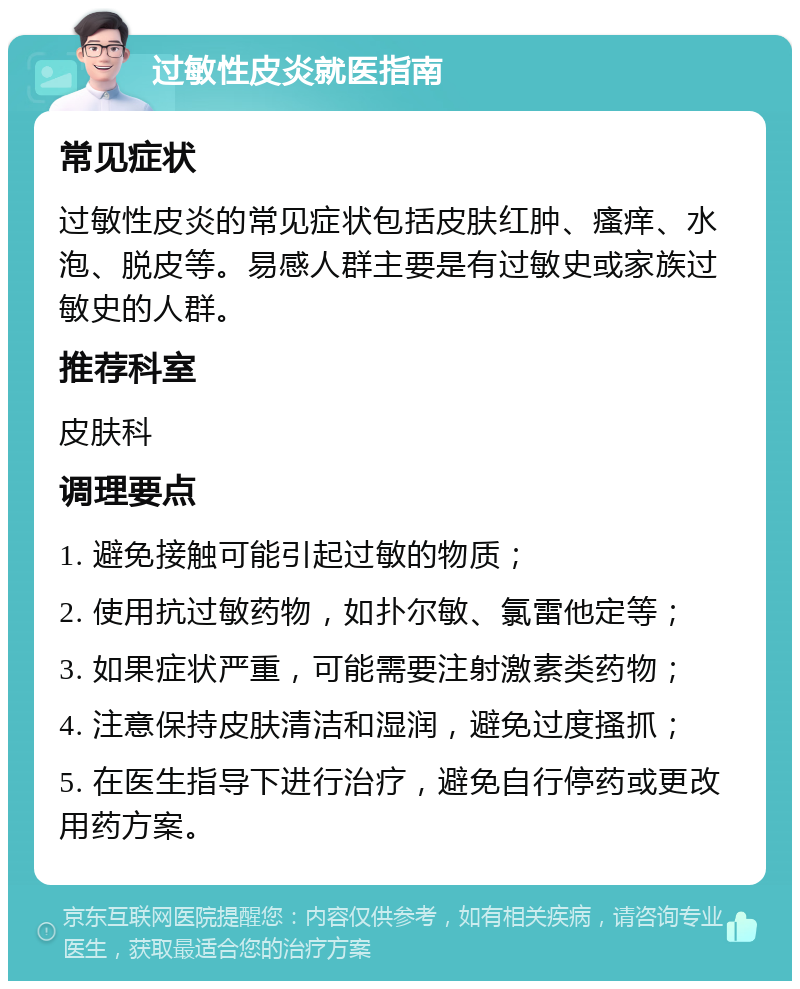 过敏性皮炎就医指南

常见症状

过敏性皮炎的常见症状包括皮肤红肿、瘙痒、水泡、脱皮等。易感人群主要是有过敏史或家族过敏史的人群。

推荐科室

皮肤科

调理要点

1. 避免接触可能引起过敏的物质；

2. 使用抗过敏药物，如扑尔敏、氯雷他定等；

3. 如果症状严重，可能需要注射激素类药物；

4. 注意保持皮肤清洁和湿润，避免过度搔抓；

5. 在医生指导下进行治疗，避免自行停药或更改用药方案。

京东互联网医院提醒您：内容仅供参考，如有相关疾病，请咨询专业医生，获取最适合您的治疗方案